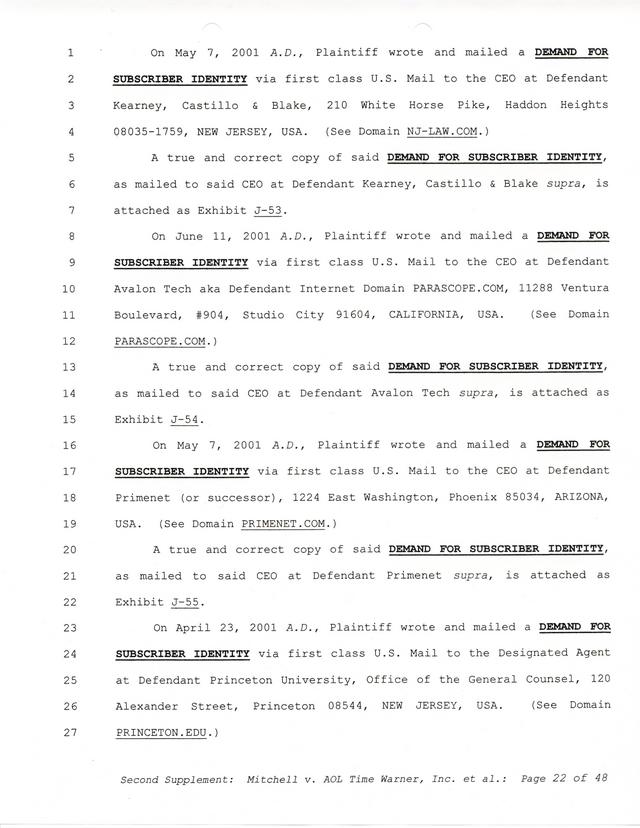 1 On May 7, 2001 A.D., Plaintiff wrote and mailed a DEMAND FOR
2 SUBSCRIBER IDENTITY via first class U.S. Mail to the CEO at Defendant
3 Kearney, Castillo & Blake, 210 White Horse Pike, Haddon Heights
4 08035-1759, NEW JERSEY, USA. (See Domain NJ-LAW.COM.)

5 A true and correct copy of said DEMAND FOR SUBSCRIBER IDENTITY,
6 as mailed to said CEO at Defendant Kearney, Castillo & Blake supra, is
7 attached as Exhibit J-53.

8 On June 11, 2001 A.D., Plaintiff wrote and mailed a DEMAND FOR
9 SUBSCRIBER IDENTITY via first class U.S. Mail to the CEO at Defendant
10 Avalon Tech aka Defendant Internet Domain PARASCOPE.COM, 11288 Ventura
11 Boulevard, #904, Studio City 91604, CALIFORNIA, USA. (See Domain
12 PARASCOPE.COM.)

13 A true and correct copy of said DEMAND FOR SUBSCRIBER IDENTITY,
14 as mailed to said CEO at Defendant Avalon Tech supra, is attached as
15 Exhibit J-54.

16 On May 7, 2001 A.D., Plaintiff wrote and mailed a DEMAND FOR
17 SUBSCRIBER IDENTITY via first class U.S. Mail to the CEO at Defendant
18 Primenet (or successor), 1224 East Washington, Phoenix 85034, ARIZONA,
19 USA. (See Domain PRIMENET.COM.)

20 A true and correct copy of said DEMAND FOR SUBSCRIBER IDENTITY,
21 as mailed to said CEO at Defendant Primenet supra, is attached as
22 Exhibit J-55.

23 On April 23, 2001 A.D., Plaintiff wrote and mailed a DEMAND FOR
24 SUBSCRIBER IDENTITY via first class U.S. Mail to the Designated Agent
25 at Defendant Princeton University, Office of the General Counsel, 120
26 Alexander Street, Princeton 08544, NEW JERSEY, USA. (See Domain
27 PRINCETON.EDU.)

Second Supplement: Mitchell v. AOL Time Warner, Inc. et al.: Page 22 of 48